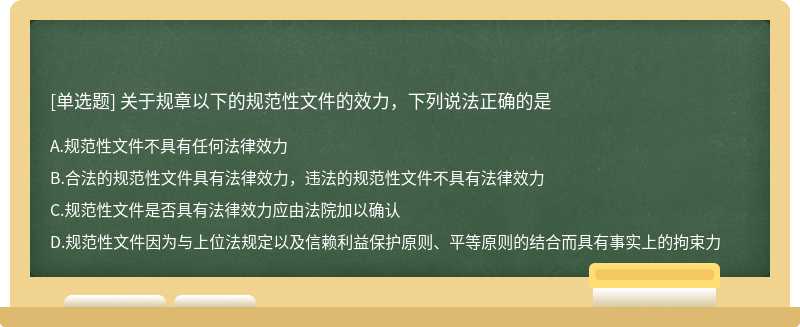 [单选题] 关于规章以下的规范性文件的效力，下列说法正确的是

A.规范性文件不具有任何法律效力

B.合法的规范性文件具有法律效力，违法的规范性文件不具有法律效力

C.规范性文件是否具有法律效力应由法院加以确认

D.规范性文件因为与上位法规定以及信赖利益保护原则、平等原则的结合而具有事实上的拘束力